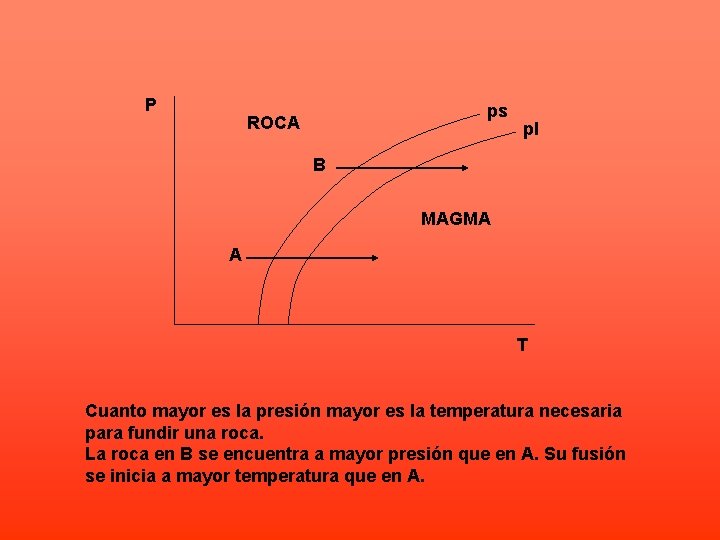 P

ROCA

ps

pl

B

MAGMA

A

T

Cuanto mayor es la presión mayor es la temperatura necesaria para fundir una roca.
La roca en B se encuentra a mayor presión que en A. Su fusión se inicia a mayor temperatura que en A.